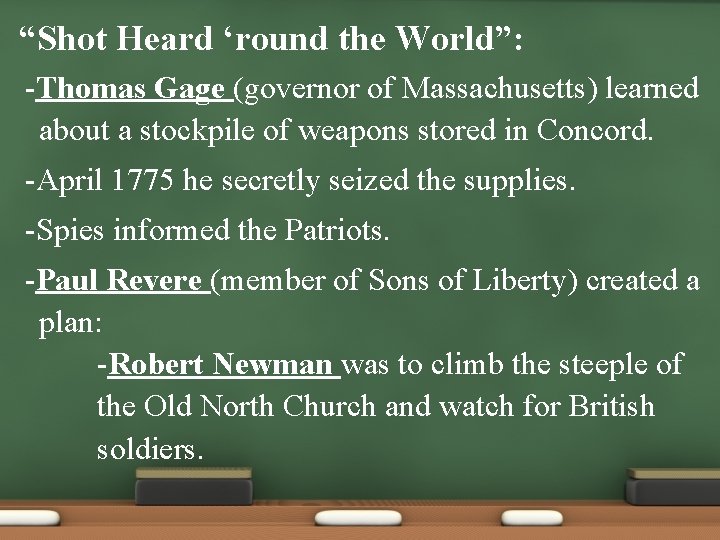 “Shot Heard ‘round the World”:

-Thomas Gage (governor of Massachusetts) learned about a stockpile of weapons stored in Concord.

-April 1775 he secretly seized the supplies.

-Spies informed the Patriots.

-Paul Revere (member of Sons of Liberty) created a plan:

-Robert Newman was to climb the steeple of the Old North Church and watch for British soldiers.